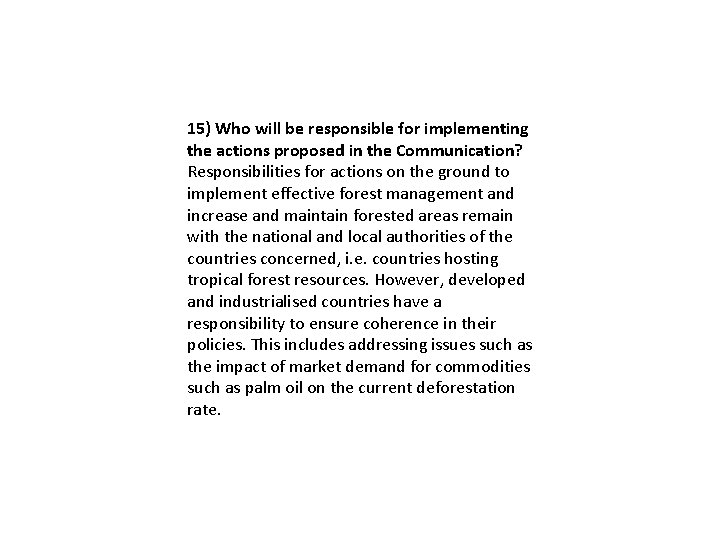 15) Who will be responsible for implementing the actions proposed in the Communication?
Responsibilities for actions on the ground to implement effective forest management and increase and maintain forested areas remain with the national and local authorities of the countries concerned, i.e. countries hosting tropical forest resources. However, developed and industrialised countries have a responsibility to ensure coherence in their policies. This includes addressing issues such as the impact of market demand for commodities such as palm oil on the current deforestation rate.